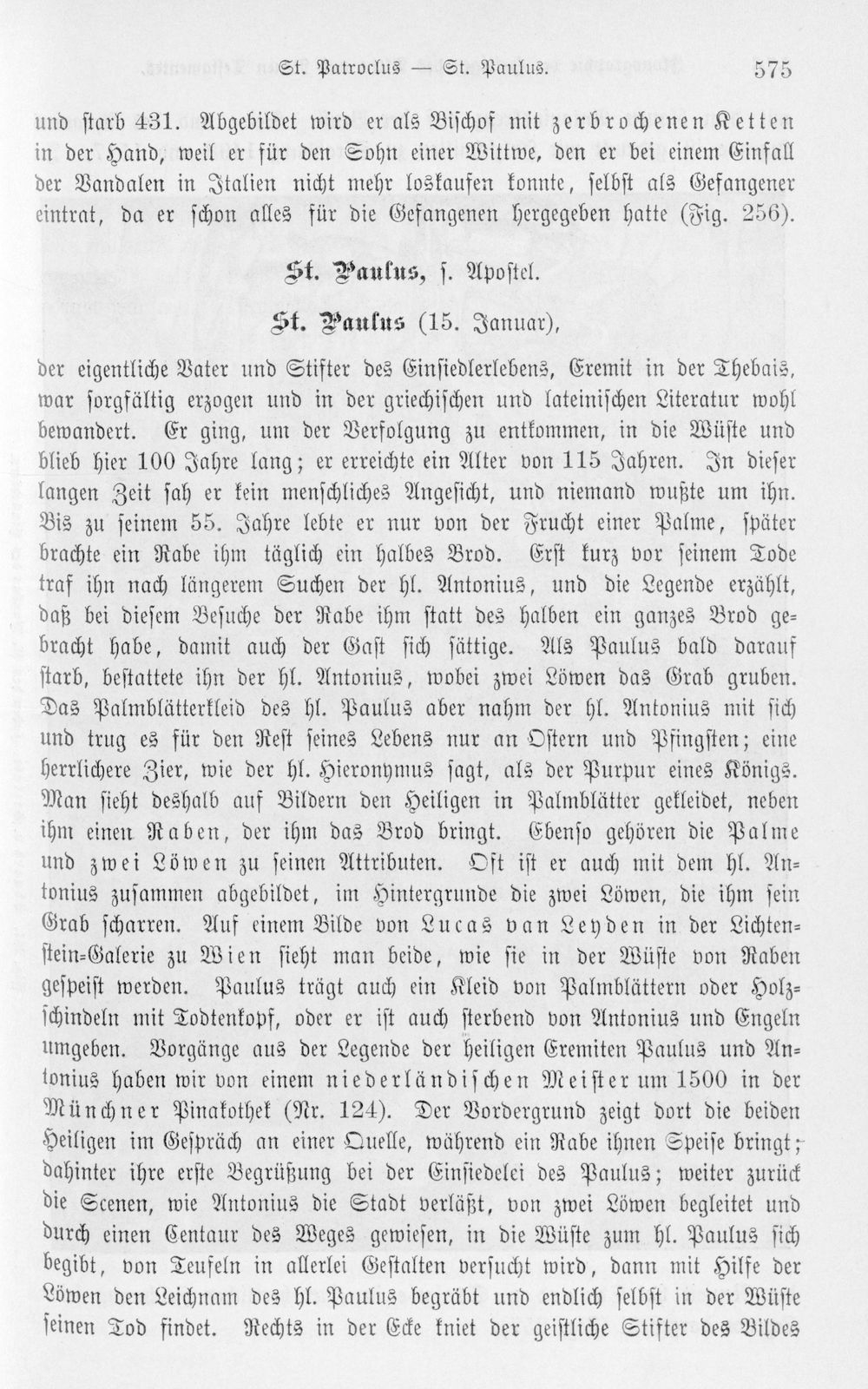 St. Patroclus — St. Paulus. 575

und starb 431. Abgebildet wird er als Bischof mit zerbrochenen Ketten in der Hand, weil er für den Sohn einer Wittwe, den er bei einem Einfall der Vandalen in Italien nicht mehr loskaufen konnte, selbst als Gefangener eintrat, da er schon alles für die Gefangenen hergegeben hatte (Fig. 256).

St. Paulus, s. Apostel.

St. Paulus (15. Januar),

der eigentliche Vater und Stifter des Einsiedlerlebens, Eremit in der Thebais, war sorgfältig erzogen und in der griechischen und lateinischen Literatur wohl bewandert. Er ging, um der Verfolgung zu entkommen, in die Wüste und blieb hier 100 Jahre lang; er erreichte ein Alter von 115 Jahren. In dieser langen Zeit sah er kein menschliches Angesicht, und niemand wußte um ihn. Bis zu seinem 55. Jahre lebte er nur von der Frucht einer Palme, später brachte ein Rabe ihm täglich ein halbes Brod. Erst kurz vor seinem Tode traf ihn nach längerem Suchen der hl. Antonius, und die Legende erzählt, daß bei diesem Besuche der Rabe ihm statt des halben ein ganzes Brod gebracht habe, damit auch der Gast sich sättige. Als Paulus bald darauf starb, bestattete ihn der hl. Antonius, wobei zwei Löwen das Grab gruben. Das Palmblätterkleid des hl. Paulus aber nahm der hl. Antonius mit sich und trug es für den Rest seines Lebens nur an Ostern und Pfingsten; eine herrlichere Zier, wie der hl. Hieronymus sagt, als der Purpur eines Königs. Man sieht deshalb auf Bildern den Heiligen in Palmblätter gekleidet, neben ihm einen Raben, der ihm das Brod bringt. Ebenso gehören die Palme und zwei Löwen zu seinen Attributen. Oft ist er auch mit dem hl. Antonius zusammen abgebildet, im Hintergrunde die zwei Löwen, die ihm sein Grab scharren. Auf einem Bilde von Lucas van Leyden in der Lichtenstein-Galerie zu Wien sieht man beide, wie sie in der Wüste von Raben gespeist werden. Paulus trägt auch ein Kleid von Palmblättern oder Holzschindeln mit Todtenkopf, oder er ist auch sterbend von Antonius und Engeln umgeben. Vorgänge aus der Legende der heiligen Eremiten Paulus und Antonius haben wir von einem niederländischen Meister um 1500 in der Münchner Pinakothek (Nr. 124). Der Vordergrund zeigt dort die beiden Heiligen im Gespräch an einer Quelle, während ein Rabe ihnen Speise bringt; dahinter ihre erste Begrüßung bei der Einsiedelei des Paulus; weiter zurück die Scenen, wie Antonius die Stadt verläßt, von zwei Löwen begleitet und durch einen Centaur des Weges gewiesen, in die Wüste zum hl. Paulus sich begibt, von Teufeln in allerlei Gestalten versucht wird, dann mit Hilfe der Löwen den Leichnam des hl. Paulus begräbt und endlich selbst in der Wüste seinen Tod findet. Rechts in der Ecke kniet der geistliche Stifter des Bildes